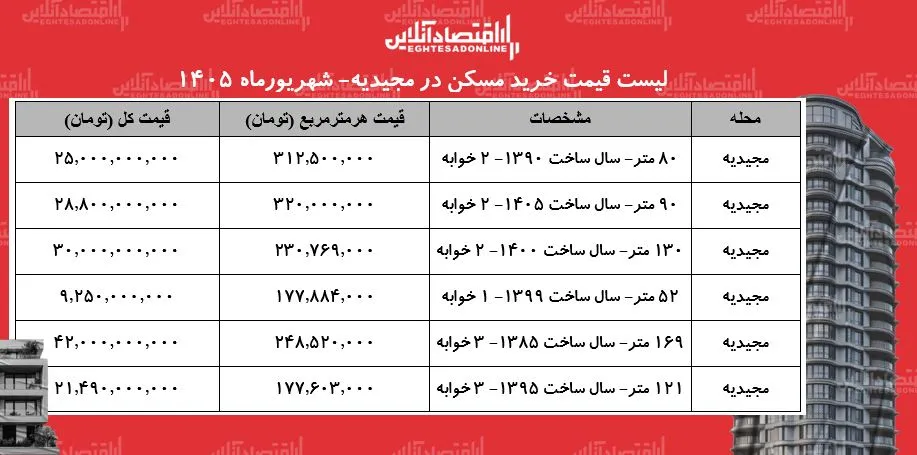 اقتصادآنلاین
EGHTESADONLINE

لیست قیمت خرید مسکن در مجیدیه- شهریورماه ۱۴۰۵

| محله | مشخصات | قیمت هرمترمربع (تومان) | قیمت کل (تومان) |
|---|---|---|---|
| مجیدیه | ۸۰ متر- سال ساخت ۱۳۹۰- ۲ خوابه | ۳۱۲,۵۰۰,۰۰۰ | ۲۵,۰۰۰,۰۰۰,۰۰۰ |
| مجیدیه | ۹۰ متر- سال ساخت ۱۴۰۵- ۲ خوابه | ۳۲۰,۰۰۰,۰۰۰ | ۲۸,۸۰۰,۰۰۰,۰۰۰ |
| مجیدیه | ۱۳۰ متر- سال ساخت ۱۴۰۰- ۲ خوابه | ۲۳۰,۷۶۹,۰۰۰ | ۳۰,۰۰۰,۰۰۰,۰۰۰ |
| مجیدیه | ۵۲ متر- سال ساخت ۱۳۹۹- ۱ خوابه | ۱۷۷,۸۸۴,۰۰۰ | ۹,۲۵۰,۰۰۰,۰۰۰ |
| مجیدیه | ۱۶۹ متر- سال ساخت ۱۳۸۵- ۳ خوابه | ۲۴۸,۵۲۰,۰۰۰ | ۴۲,۰۰۰,۰۰۰,۰۰۰ |
| مجیدیه | ۱۲۱ متر- سال ساخت ۱۳۹۵- ۳ خوابه | ۱۷۷,۶۰۳,۰۰۰ | ۲۱,۴۹۰,۰۰۰,۰۰۰ |